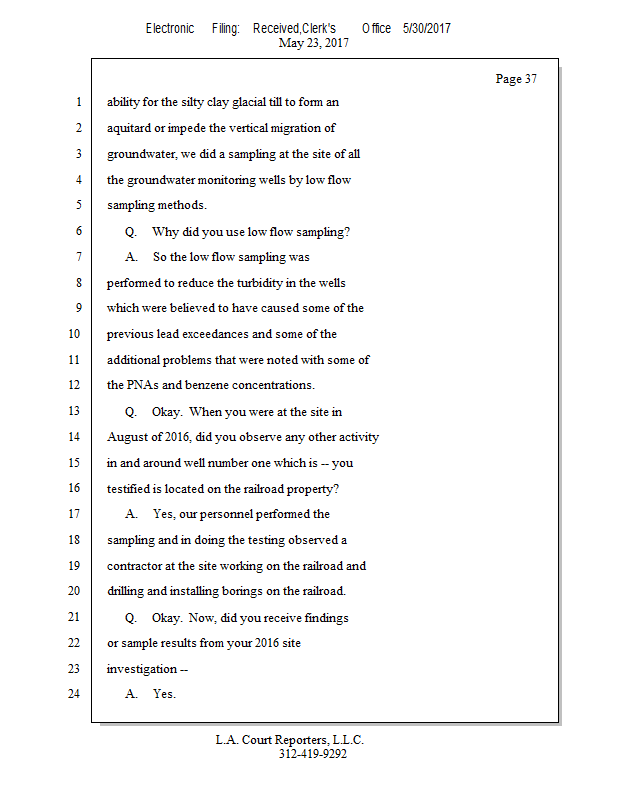 Electronic Filing: Received,Clerk's Office 5/30/2017
May 23, 2017

Page 37

1 ability for the silty clay glacial till to form an
2 aquitard or impede the vertical migration of
3 groundwater, we did a sampling at the site of all
4 the groundwater monitoring wells by low flow
5 sampling methods.
6 Q. Why did you use low flow sampling?
7 A. So the low flow sampling was
8 performed to reduce the turbidity in the wells
9 which were believed to have caused some of the
10 previous lead exceedances and some of the
11 additional problems that were noted with some of
12 the PNAs and benzene concentrations.
13 Q. Okay. When you were at the site in
14 August of 2016, did you observe any other activity
15 in and around well number one which is -- you
16 testified is located on the railroad property?
17 A. Yes, our personnel performed the
18 sampling and in doing the testing observed a
19 contractor at the site working on the railroad and
20 drilling and installing borings on the railroad.
21 Q. Okay. Now, did you receive findings
22 or sample results from your 2016 site
23 investigation --
24 A. Yes.

L.A. Court Reporters, L.L.C.
312-419-9292